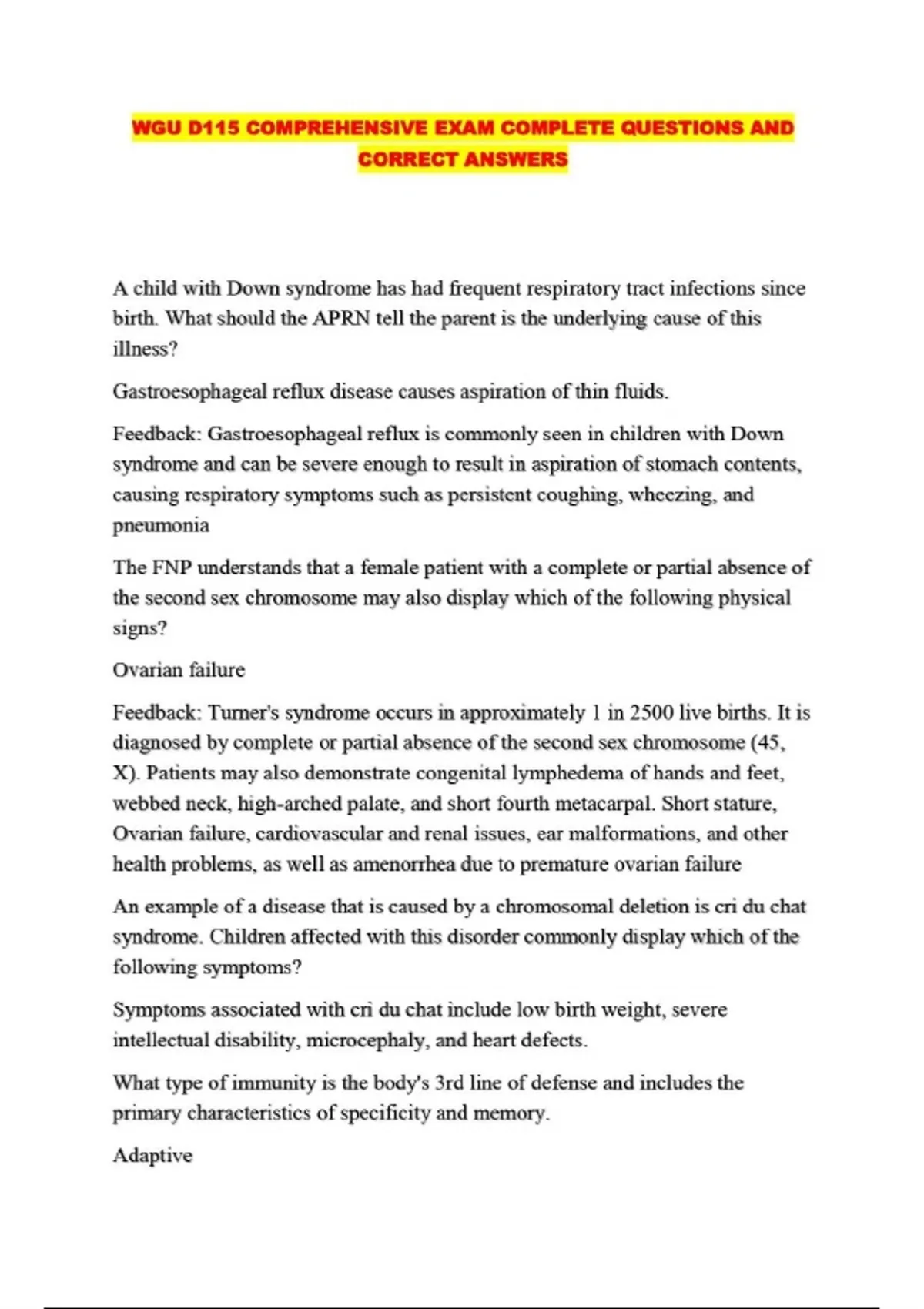 WGU D115 COMPREHENSIVE EXAM COMPLETE QUESTIONS AND CORRECT ANSWERS

A child with Down syndrome has had frequent respiratory tract infections since birth. What should the APRN tell the parent is the underlying cause of this illness?

Gastroesophageal reflux disease causes aspiration of thin fluids.

Feedback: Gastroesophageal reflux is commonly seen in children with Down syndrome and can be severe enough to result in aspiration of stomach contents, causing respiratory symptoms such as persistent coughing, wheezing, and pneumonia

The FNP understands that a female patient with a complete or partial absence of the second sex chromosome may also display which of the following physical signs?

Ovarian failure

Feedback: Turner's syndrome occurs in approximately 1 in 2500 live births. It is diagnosed by complete or partial absence of the second sex chromosome (45, X). Patients may also demonstrate congenital lymphedema of hands and feet, webbed neck, high-arched palate, and short fourth metacarpal. Short stature, Ovarian failure, cardiovascular and renal issues, ear malformations, and other health problems, as well as amenorrhea due to premature ovarian failure

An example of a disease that is caused by a chromosomal deletion is cri du chat syndrome. Children affected with this disorder commonly display which of the following symptoms?

Symptoms associated with cri du chat include low birth weight, severe intellectual disability, microcephaly, and heart defects.

What type of immunity is the body's 3rd line of defense and includes the primary characteristics of specificity and memory.

Adaptive